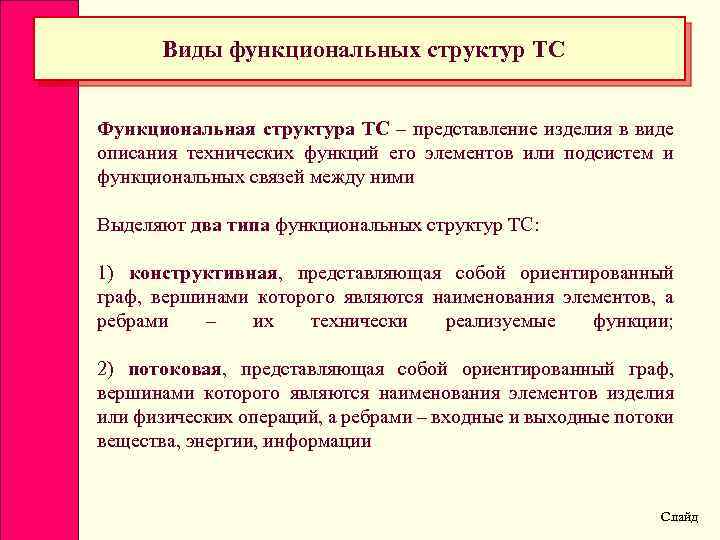 Виды функциональных структур ТС

Функциональная структура ТС – представление изделия в виде описания технических функций его элементов или подсистем и функциональных связей между ними

Выделяют два типа функциональных структур ТС:

1) конструктивная, представляющая собой ориентированный граф, вершинами которого являются наименования элементов, а ребрами – их технически реализуемые функции;

2) потоковая, представляющая собой ориентированный граф, вершинами которого являются наименования элементов изделия или физических операций, а ребрами – входные и выходные потоки вещества, энергии, информации

Слайд